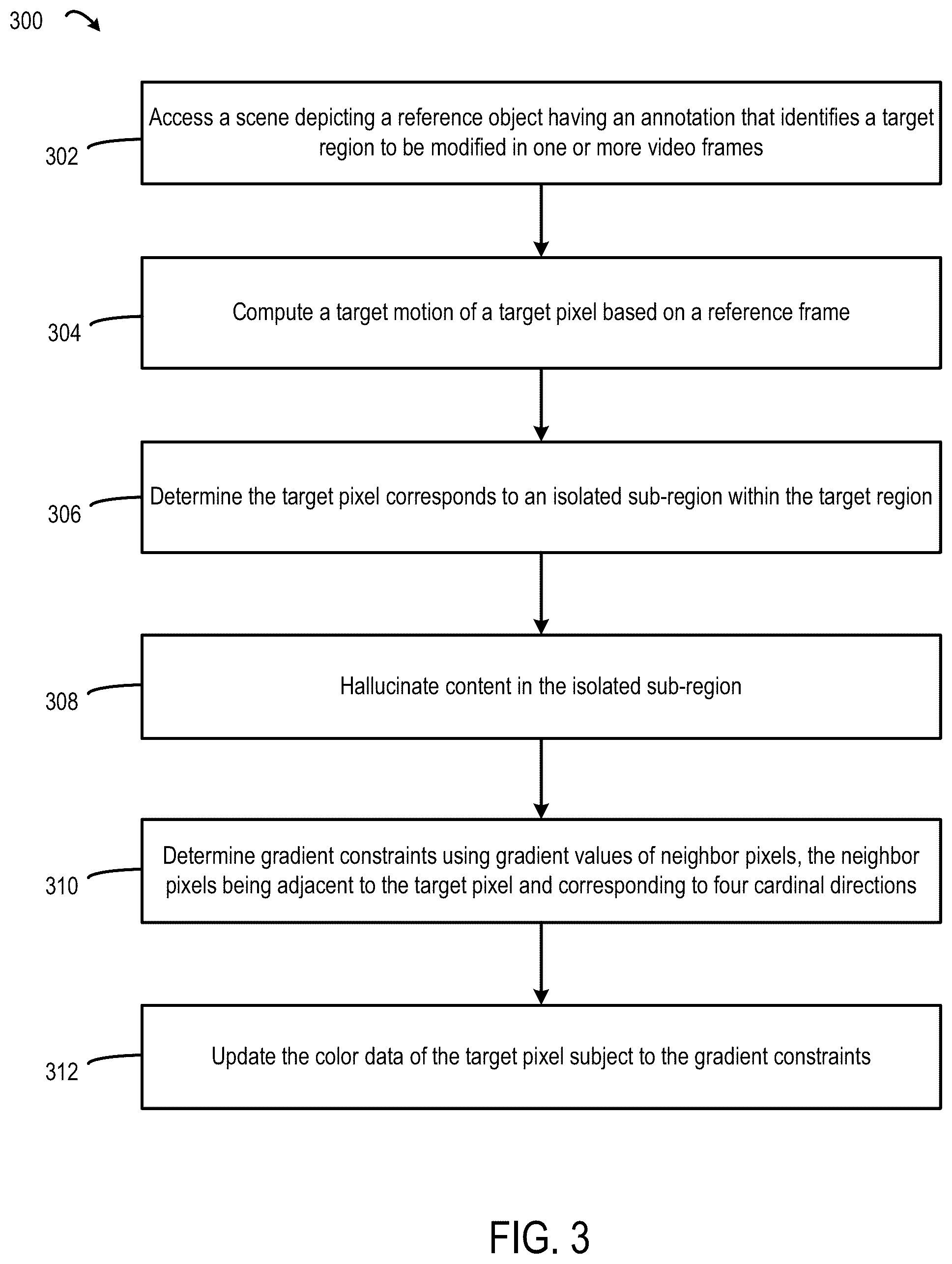 300

302

Access a scene depicting a reference object having an annotation that identifies a target region to be modified in one or more video frames

304

Compute a target motion of a target pixel based on a reference frame

306

Determine the target pixel corresponds to an isolated sub-region within the target region

308

Hallucinate content in the isolated sub-region

310

Determine gradient constraints using gradient values of neighbor pixels, the neighbor pixels being adjacent to the target pixel and corresponding to four cardinal directions

312

Update the color data of the target pixel subject to the gradient constraints

FIG. 3